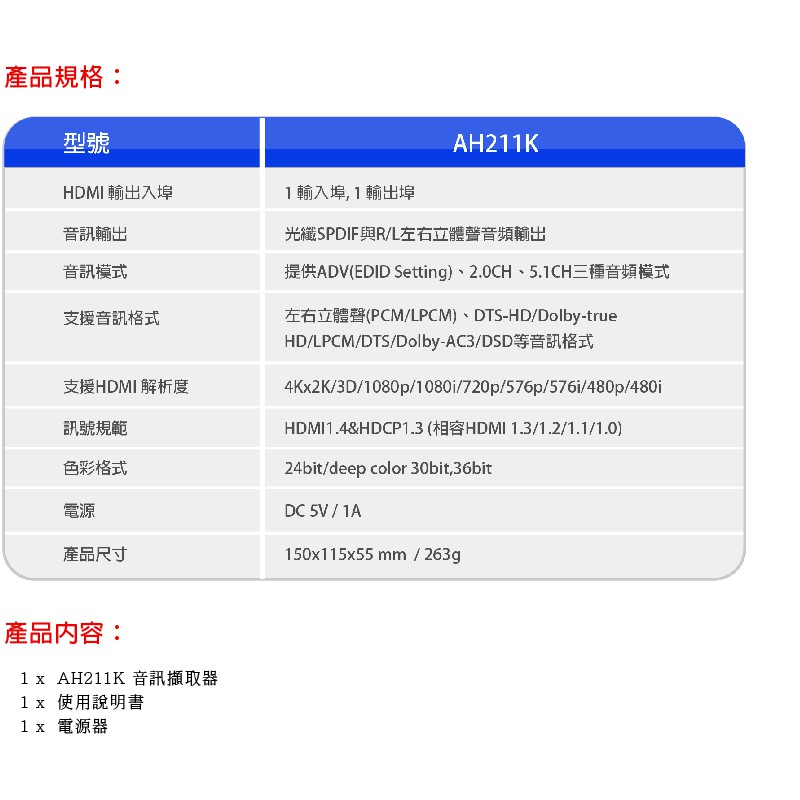 產品規格：

| 型號 | AH211K |
|---|---|
| HDMI 輸出入埠 | 1 輸入埠, 1 輸出埠 |
| 音訊輸出 | 光纖SPDIF與R/L左右立體聲音頻輸出 |
| 音訊模式 | 提供ADV(EDID Setting)、2.0CH、5.1CH三種音頻模式 |
| 支援音訊格式 | 左右立體聲(PCM/LPCM)、DTS-HD/Dolby-true HD/LPCM/DTS/Dolby-AC3/DSD等音訊格式 |
| 支援HDMI 解析度 | 4Kx2K/3D/1080p/1080i/720p/576p/576i/480p/480i |
| 訊號規範 | HDMI1.4&HDCP1.3 (相容HDMI 1.3/1.2/1.1/1.0) |
| 色彩格式 | 24bit/deep color 30bit,36bit |
| 電源 | DC 5V / 1A |
| 產品尺寸 | 150x115x55 mm / 263g |

產品內容：

1 x AH211K 音訊擷取器
1 x 使用說明書
1 x 電源器